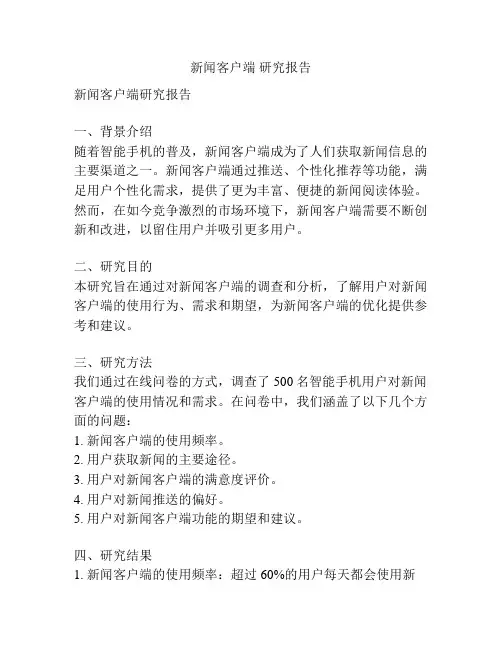 新闻客户端 研究报告

新闻客户端研究报告

一、背景介绍
随着智能手机的普及，新闻客户端成为了人们获取新闻信息的主要渠道之一。新闻客户端通过推送、个性化推荐等功能，满足用户个性化需求，提供了更为丰富、便捷的新闻阅读体验。然而，在如今竞争激烈的市场环境下，新闻客户端需要不断创新和改进，以留住用户并吸引更多用户。

二、研究目的
本研究旨在通过对新闻客户端的调查和分析，了解用户对新闻客户端的使用行为、需求和期望，为新闻客户端的优化提供参考和建议。

三、研究方法
我们通过在线问卷的方式，调查了 500 名智能手机用户对新闻客户端的使用情况和需求。在问卷中，我们涵盖了以下几个方面的问题：
1. 新闻客户端的使用频率。
2. 用户获取新闻的主要途径。
3. 用户对新闻客户端的满意度评价。
4. 用户对新闻推送的偏好。
5. 用户对新闻客户端功能的期望和建议。

四、研究结果
1. 新闻客户端的使用频率：超过 60%的用户每天都会使用新